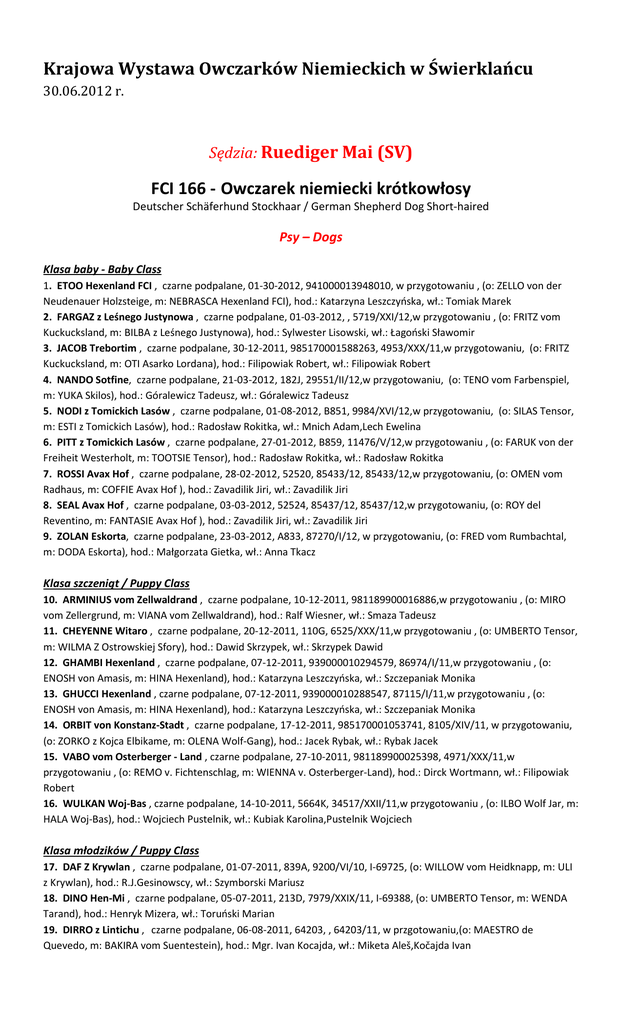 Krajowa Wystawa Owczarków Niemieckich w Świerklańcu
30.06.2012 r.

Sędzia: Ruediger Mai (SV)

FCI 166 - Owczarek niemiecki krótkowłosy
Deutscher Schäferhund Stockhaar / German Shepherd Dog Short-haired

Psy – Dogs

Klasa baby - Baby Class
1. ETOO Hexenland FCI , czarne podpalane, 01-30-2012, 941000013948010, w przygotowaniu , (o: ZELLO von der Neudenauer Holzsteige, m: NEBRASCA Hexenland FCI), hod.: Katarzyna Leszczyńska, wł.: Tomiak Marek
2. FARGAZ z Leśnego Justynowa , czarne podpalane, 01-03-2012, , 5719/XXI/12,w przygotowaniu , (o: FRITZ vom Kuckucksland, m: BILBA z Leśnego Justynowa), hod.: Sylwester Lisowski, wł.: Łagoński Sławomir
3. JACOB Trebortim , czarne podpalane, 30-12-2011, 985170001588263, 4953/XXX/11,w przygotowaniu, (o: FRITZ Kuckucksland, m: OTI Asarko Lordana), hod.: Filipowiak Robert, wł.: Filipowiak Robert
4. NANDO Sotfine, czarne podpalane, 21-03-2012, 182J, 29551/II/12,w przygotowaniu, (o: TENO vom Farbenspiel, m: YUKA Skilos), hod.: Góralewicz Tadeusz, wł.: Góralewicz Tadeusz
5. NODI z Tomickich Lasów , czarne podpalane, 01-08-2012, B851, 9984/XVI/12,w przygotowaniu, (o: SILAS Tensor, m: ESTI z Tomickich Lasów), hod.: Radosław Rokitka, wł.: Mnich Adam,Lech Ewelina
6. PITT z Tomickich Lasów , czarne podpalane, 27-01-2012, B859, 11476/V/12,w przygotowaniu , (o: FARUK von der Freiheit Westerholt, m: TOOTSIE Tensor), hod.: Radosław Rokitka, wł.: Radosław Rokitka
7. ROSSI Avax Hof , czarne podpalane, 28-02-2012, 52520, 85433/12, 85433/12,w przygotowaniu, (o: OMEN vom Radhaus, m: COFFIE Avax Hof ), hod.: Zavadilik Jiri, wł.: Zavadilik Jiri
8. SEAL Avax Hof , czarne podpalane, 03-03-2012, 52524, 85437/12, 85437/12,w przygotowaniu, (o: ROY del Reventino, m: FANTASIE Avax Hof ), hod.: Zavadilik Jiri, wł.: Zavadilik Jiri
9. ZOLAN Eskorta, czarne podpalane, 23-03-2012, A833, 87270/I/12, w przygotowaniu, (o: FRED vom Rumbachtal, m: DODA Eskorta), hod.: Małgorzata Gietka, wł.: Anna Tkacz

Klasa szczeniąt / Puppy Class
10. ARMINIUS vom Zellwaldrand , czarne podpalane, 10-12-2011, 981189900016886,w przygotowaniu , (o: MIRO vom Zellergrund, m: VIANA vom Zellwaldrand), hod.: Ralf Wiesner, wł.: Smaza Tadeusz
11. CHEYENNE Witaro , czarne podpalane, 20-12-2011, 110G, 6525/XXX/11,w przygotowaniu , (o: UMBERTO Tensor, m: WILMA Z Ostrowskiej Sfory), hod.: Dawid Skrzypek, wł.: Skrzypek Dawid
12. GHAMBI Hexenland , czarne podpalane, 07-12-2011, 939000010294579, 86974/I/11,w przygotowaniu , (o: ENOSH von Amasis, m: HINA Hexenland), hod.: Katarzyna Leszczyńska, wł.: Szczepaniak Monika
13. GHUCCI Hexenland , czarne podpalane, 07-12-2011, 939000010288547, 87115/I/11,w przygotowaniu , (o: ENOSH von Amasis, m: HINA Hexenland), hod.: Katarzyna Leszczyńska, wł.: Szczepaniak Monika
14. ORBIT von Konstanz-Stadt , czarne podpalane, 17-12-2011, 985170001053741, 8105/XIV/11, w przygotowaniu, (o: ZORKO z Kojca Elbikame, m: OLENA Wolf-Gang), hod.: Jacek Rybak, wł.: Rybak Jacek
15. VABO vom Osterberger - Land , czarne podpalane, 27-10-2011, 981189900025398, 4971/XXX/11,w przygotowaniu , (o: REMO v. Fichtenschlag, m: WIENNA v. Osterberger-Land), hod.: Dirck Wortmann, wł.: Filipowiak Robert
16. WULKAN Woj-Bas , czarne podpalane, 14-10-2011, 5664K, 34517/XXII/11,w przygotowaniu , (o: ILBO Wolf Jar, m: HALA Woj-Bas), hod.: Wojciech Pustelnik, wł.: Kubiak Karolina,Pustelnik Wojciech

Klasa młodzików / Puppy Class
17. DAF Z Krywlan , czarne podpalane, 01-07-2011, 839A, 9200/VI/10, I-69725, (o: WILLOW vom Heidknapp, m: ULI z Krywlan), hod.: R.J.Gesinowscy, wł.: Szymborski Mariusz
18. DINO Hen-Mi , czarne podpalane, 05-07-2011, 213D, 7979/XXIX/11, I-69388, (o: UMBERTO Tensor, m: WENDA Tarand), hod.: Henryk Mizera, wł.: Toruński Marian
19. DIRRO z Lintichu , czarne podpalane, 06-08-2011, 64203, , 64203/11, w przgotowaniu,(o: MAESTRO de Quevedo, m: BAKIRA vom Suentestein), hod.: Mgr. Ivan Kocajda, wł.: Miketa Aleš,Kočajda Ivan